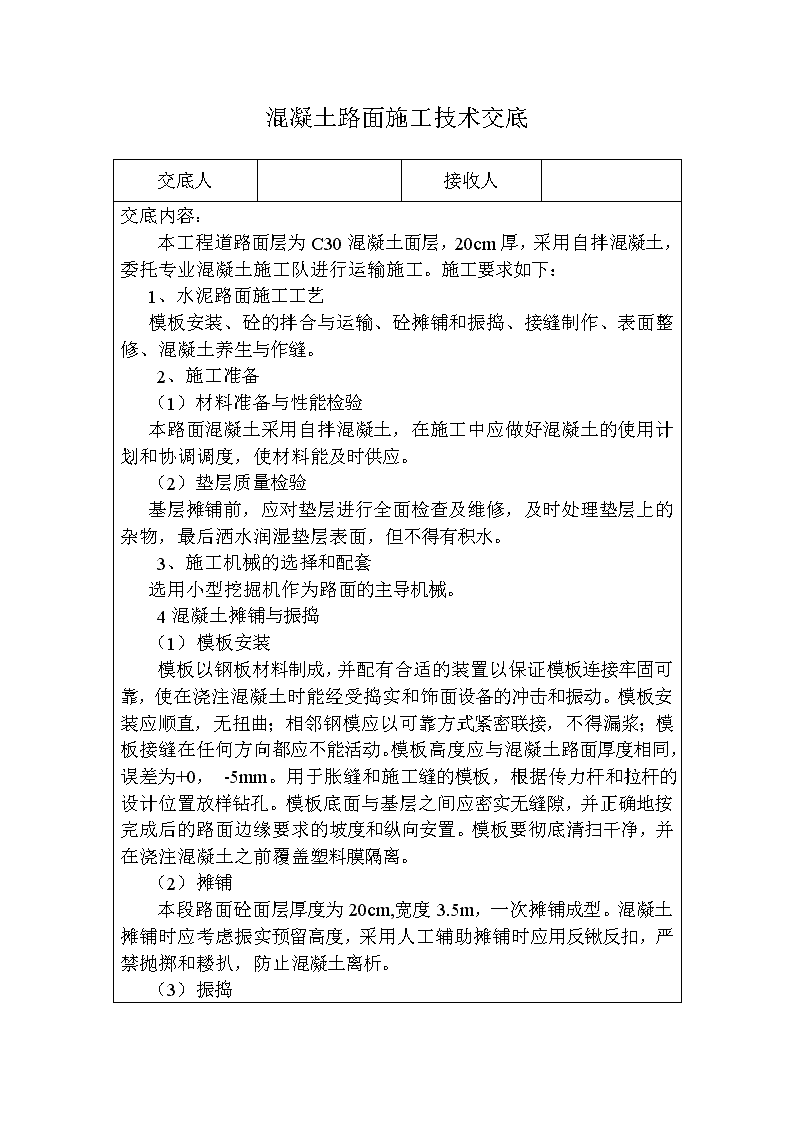 混凝土路面施工技术交底

| 交底人 |  | 接收人 |  |
|---|---|---|---|

交底内容：

本工程道路面层为 C30 混凝土面层，20cm 厚，采用自拌混凝土，委托专业混凝土施工队进行运输施工。施工要求如下：

1、水泥路面施工工艺

模板安装、砼的拌合与运输、砼摊铺和振捣、接缝制作、表面整修、混凝土养生与作缝。

2、施工准备

（1）材料准备与性能检验

本路面混凝土采用自拌混凝土，在施工中应做好混凝土的使用计划和协调调度，使材料能及时供应。

（2）垫层质量检验

基层摊铺前，应对垫层进行全面检查及维修，及时处理垫层上的杂物，最后洒水润湿垫层表面，但不得有积水。

3、施工机械的选择和配套

选用小型挖掘机作为路面的主导机械。

4 混凝土摊铺与振捣

（1）模板安装

模板以钢板材料制成，并配有合适的装置以保证模板连接牢固可靠，使在浇注混凝土时能经受捣实和饰面设备的冲击和振动。模板安装应顺直，无扭曲；相邻钢模应以可靠方式紧密联接，不得漏浆；模板接缝在任何方向都应不能活动。模板高度应与混凝土路面厚度相同，误差为+0，　-5mm。用于胀缝和施工缝的模板，根据传力杆和拉杆的设计位置放样钻孔。模板底面与基层之间应密实无缝隙，并正确地按完成后的路面边缘要求的坡度和纵向安置。模板要彻底清扫干净，并在浇注混凝土之前覆盖塑料膜隔离。

（2）摊铺

本段路面砼面层厚度为 20cm,宽度 3.5m，一次摊铺成型。混凝土摊铺时应考虑振实预留高度，采用人工辅助摊铺时应用反锹反扣，严禁抛掷和耧扒，防止混凝土离析。

（3）振捣